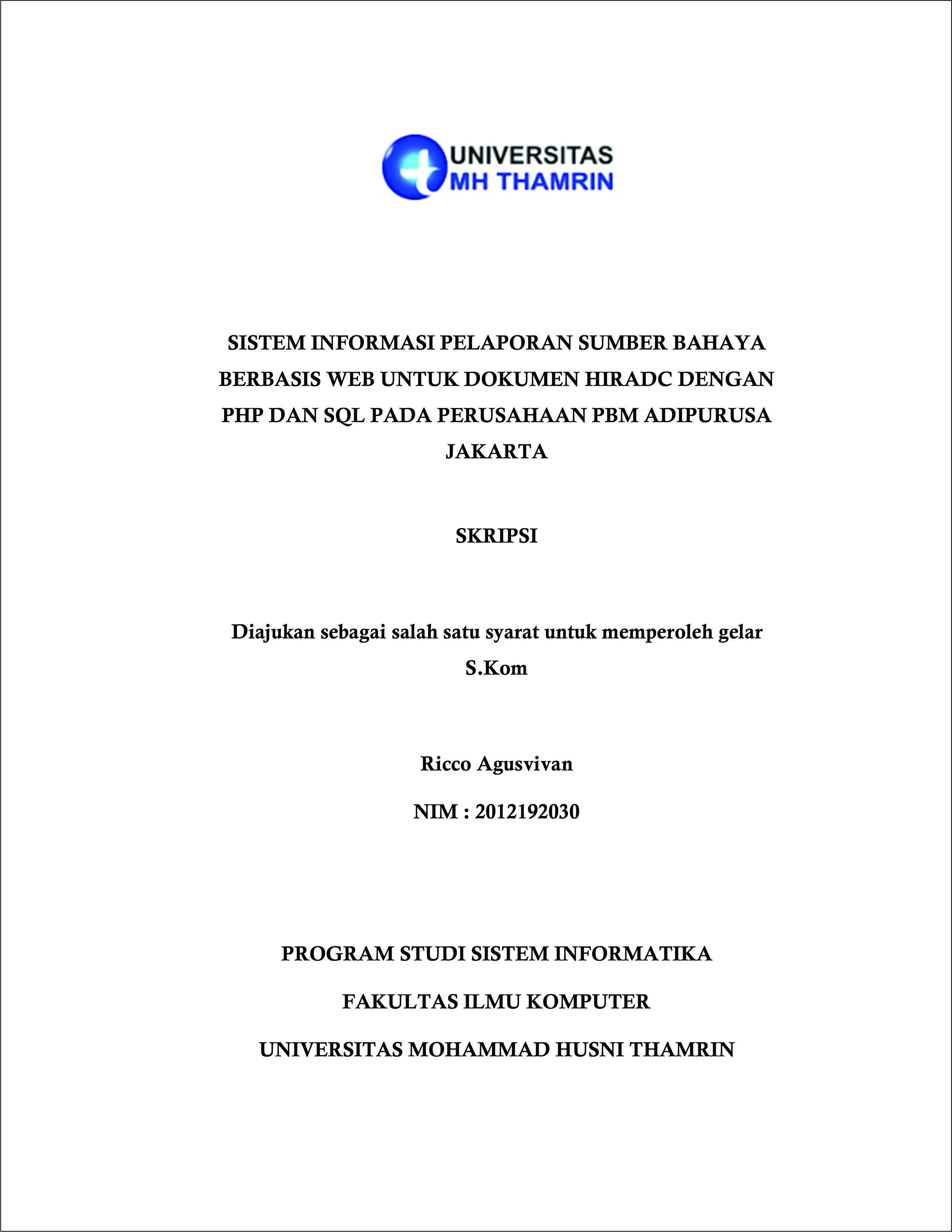 UNIVERSITAS
MH THAMRIN

SISTEM INFORMASI PELAPORAN SUMBER BAHAYA BERBASIS WEB UNTUK DOKUMEN HIRADC DENGAN PHP DAN SQL PADA PERUSAHAAN PBM ADIPURUSA JAKARTA

SKRIPSI

Diajukan sebagai salah satu syarat untuk memperoleh gelar S.Kom

Ricco Agusvivan

NIM : 2012192030

PROGRAM STUDI SISTEM INFORMATIKA

FAKULTAS ILMU KOMPUTER

UNIVERSITAS MOHAMMAD HUSNI THAMRIN